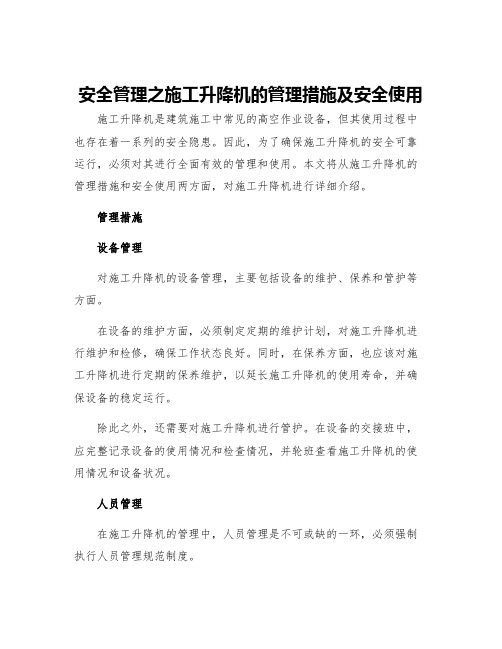 安全管理之施工升降机的管理措施及安全使用

施工升降机是建筑施工中常见的高空作业设备，但其使用过程中也存在着一系列的安全隐患。因此，为了确保施工升降机的安全可靠运行，必须对其进行全面有效的管理和使用。本文将从施工升降机的管理措施和安全使用两方面，对施工升降机进行详细介绍。

管理措施

设备管理

对施工升降机的设备管理，主要包括设备的维护、保养和管护等方面。

在设备的维护方面，必须制定定期的维护计划，对施工升降机进行维护和检修，确保工作状态良好。同时，在保养方面，也应该对施工升降机进行定期的保养维护，以延长施工升降机的使用寿命，并确保设备的稳定运行。

除此之外，还需要对施工升降机进行管护。在设备的交接班中，应完整记录设备的使用情况和检查情况，并轮班查看施工升降机的使用情况和设备状况。

人员管理

在施工升降机的管理中，人员管理是不可或缺的一环，必须强制执行人员管理规范制度。